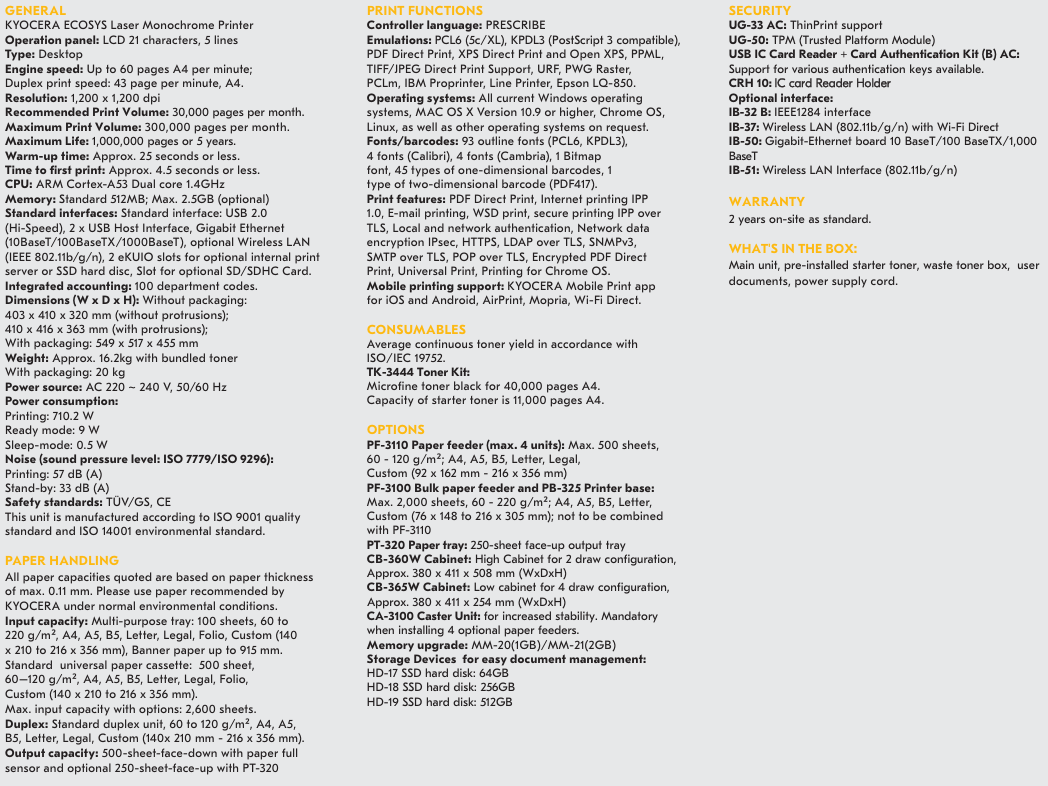 GENERAL
KYOCERA ECOSYS Laser Monochrome Printer
Operation panel: LCD 21 characters, 5 lines
Type: Desktop
Engine speed: Up to 60 pages A4 per minute; Duplex print speed: 43 page per minute, A4.
Resolution: 1,200 x 1,200 dpi
Recommended Print Volume: 30,000 pages per month.
Maximum Print Volume: 300,000 pages per month.
Maximum Life: 1,000,000 pages or 5 years.
Warm-up time: Approx. 25 seconds or less.
Time to first print: Approx. 4.5 seconds or less.
CPU: ARM Cortex-A53 Dual core 1.4GHz
Memory: Standard 512MB; Max. 2.5GB (optional)
Standard interfaces: Standard interface: USB 2.0 (Hi-Speed), 2 x USB Host Interface, Gigabit Ethernet (10BaseT/100BaseTX/1000BaseT), optional Wireless LAN (IEEE 802.11b/g/n), 2 eKUIO slots for optional internal print server or SSD hard disc, Slot for optional SD/SDHC Card.
Integrated accounting: 100 department codes.
Dimensions (W x D x H): Without packaging: 403 x 410 x 320 mm (without protrusions); 410 x 416 x 363 mm (with protrusions); With packaging: 549 x 517 x 455 mm
Weight: Approx. 16.2kg with bundled toner
With packaging: 20 kg
Power source: AC 220 ~ 240 V, 50/60 Hz
Power consumption:
Printing: 710.2 W
Ready mode: 9 W
Sleep-mode: 0.5 W
Noise (sound pressure level: ISO 7779/ISO 9296):
Printing: 57 dB (A)
Stand-by: 33 dB (A)
Safety standards: TÜV/GS, CE
This unit is manufactured according to ISO 9001 quality standard and ISO 14001 environmental standard.

PAPER HANDLING
All paper capacities quoted are based on paper thickness of max. 0.11 mm. Please use paper recommended by KYOCERA under normal environmental conditions.
Input capacity: Multi-purpose tray: 100 sheets, 60 to 220 g/m², A4, A5, B5, Letter, Legal, Folio, Custom (140 x 210 to 216 x 356 mm), Banner paper up to 915 mm.
Standard universal paper cassette: 500 sheet, 60–120 g/m², A4, A5, B5, Letter, Legal, Folio, Custom (140 x 210 to 216 x 356 mm).
Max. input capacity with options: 2,600 sheets.
Duplex: Standard duplex unit, 60 to 120 g/m², A4, A5, B5, Letter, Legal, Custom (140x 210 mm - 216 x 356 mm).
Output capacity: 500-sheet-face-down with paper full sensor and optional 250-sheet-face-up with PT-320

PRINT FUNCTIONS
Controller language: PRESCRIBE
Emulations: PCL6 (5c/XL), KPDL3 (PostScript 3 compatible), PDF Direct Print, XPS Direct Print and Open XPS, PPML, TIFF/JPEG Direct Print Support, URF, PWG Raster, PCLm, IBM Proprinter, Line Printer, Epson LQ-850.
Operating systems: All current Windows operating systems, MAC OS X Version 10.9 or higher, Chrome OS, Linux, as well as other operating systems on request.
Fonts/barcodes: 93 outline fonts (PCL6, KPDL3), 4 fonts (Calibri), 4 fonts (Cambria), 1 Bitmap font, 45 types of one-dimensional barcodes, 1 type of two-dimensional barcode (PDF417).
Print features: PDF Direct Print, Internet printing IPP 1.0, E-mail printing, WSD print, secure printing IPP over TLS, Local and network authentication, Network data encryption IPsec, HTTPS, LDAP over TLS, SNMPv3, SMTP over TLS, POP over TLS, Encrypted PDF Direct Print, Universal Print, Printing for Chrome OS.
Mobile printing support: KYOCERA Mobile Print app for iOS and Android, AirPrint, Mopria, Wi-Fi Direct.

CONSUMABLES
Average continuous toner yield in accordance with ISO/IEC 19752.
TK-3444 Toner Kit:
Microfine toner black for 40,000 pages A4.
Capacity of starter toner is 11,000 pages A4.

OPTIONS
PF-3110 Paper feeder (max. 4 units): Max. 500 sheets, 60 - 120 g/m²; A4, A5, B5, Letter, Legal, Custom (92 x 162 mm - 216 x 356 mm)
PF-3100 Bulk paper feeder and PB-325 Printer base: Max. 2,000 sheets, 60 - 220 g/m²; A4, A5, B5, Letter, Custom (76 x 148 to 216 x 305 mm); not to be combined with PF-3110
PT-320 Paper tray: 250-sheet face-up output tray
CB-360W Cabinet: High Cabinet for 2 draw configuration, Approx. 380 x 411 x 508 mm (WxDxH)
CB-365W Cabinet: Low cabinet for 4 draw configuration, Approx. 380 x 411 x 254 mm (WxDxH)
CA-3100 Caster Unit: for increased stability. Mandatory when installing 4 optional paper feeders.
Memory upgrade: MM-20(1GB)/MM-21(2GB)
Storage Devices for easy document management:
HD-17 SSD hard disk: 64GB
HD-18 SSD hard disk: 256GB
HD-19 SSD hard disk: 512GB

SECURITY
UG-33 AC: ThinPrint support
UG-50: TPM (Trusted Platform Module)
USB IC Card Reader + Card Authentication Kit (B) AC: Support for various authentication keys available.
CRH 10: IC card Reader Holder
Optional interface:
IB-32 B: IEEE1284 interface
IB-37: Wireless LAN (802.11b/g/n) with Wi-Fi Direct
IB-50: Gigabit-Ethernet board 10 BaseT/100 BaseTX/1,000 BaseT
IB-51: Wireless LAN Interface (802.11b/g/n)

WARRANTY
2 years on-site as standard.

WHAT'S IN THE BOX:
Main unit, pre-installed starter toner, waste toner box, user documents, power supply cord.